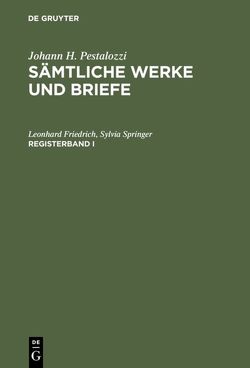 DE GRUYTER

Johann H. Pestalozzi
SÄMTLICHE WERKE UND BRIEFE

Leonhard Friedrich, Sylvia Springer
REGISTERBAND I

DE
G